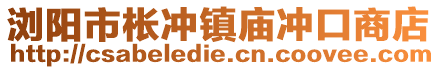 浏阳市枨冲镇庙冲口商店
http://csabeledie.cn.coovee.com